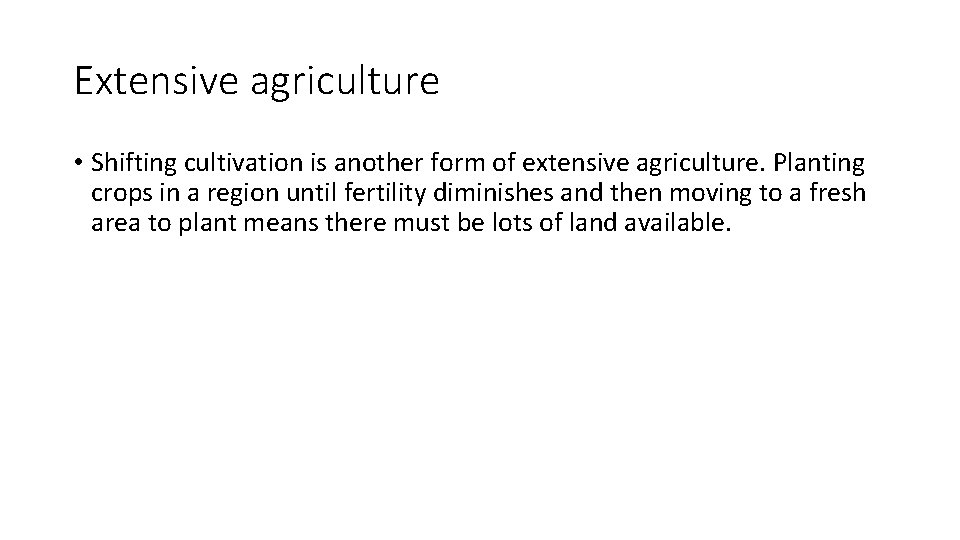 Extensive agriculture

• Shifting cultivation is another form of extensive agriculture. Planting crops in a region until fertility diminishes and then moving to a fresh area to plant means there must be lots of land available.